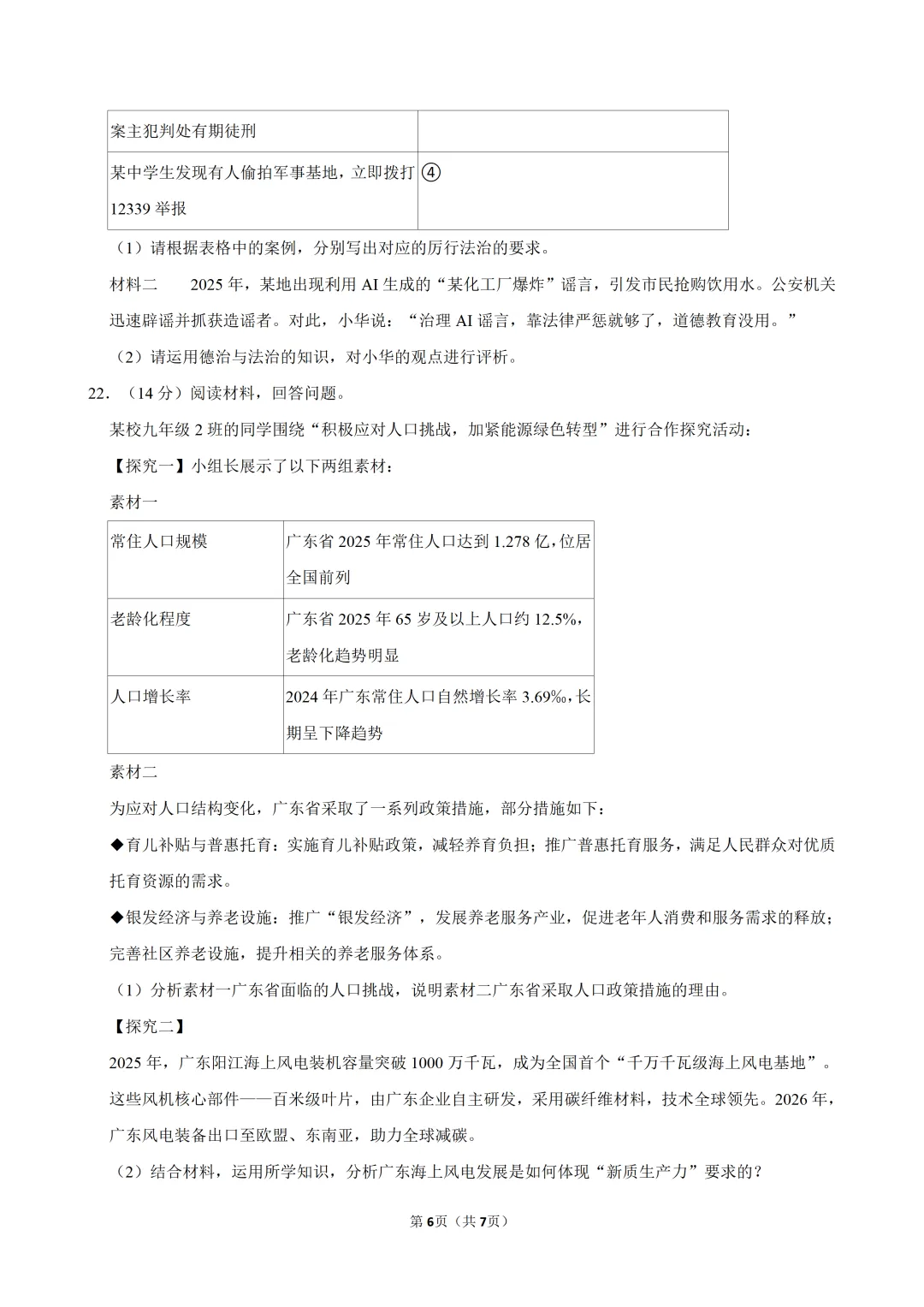 | 案主犯判处有期徒刑 |  |
|---|---|
| 某中学生发现有人偷拍军事基地，立即拨打12339举报 | ④ |

（1）请根据表格中的案例，分别写出对应的厉行法治的要求。

材料二 2025年，某地出现利用AI生成的“某化工厂爆炸”谣言，引发市民抢购饮用水。公安机关迅速辟谣并抓获造谣者。对此，小华说：“治理AI谣言，靠法律严惩就够了，道德教育没用。”

（2）请运用德治与法治的知识，对小华的观点进行评析。

22.（14分）阅读材料，回答问题。

某校九年级2班的同学围绕“积极应对人口挑战，加紧能源绿色转型”进行合作探究活动：

【探究一】小组长展示了以下两组素材：

素材一

| 常住人口规模 | 广东省2025年常住人口达到1.278亿，位居全国前列 |
|---|---|
| 老龄化程度 | 广东省2025年65岁及以上人口约12.5%，老龄化趋势明显 |
| 人口增长率 | 2024年广东常住人口自然增长率3.69‰，长期呈下降趋势 |

素材二

为应对人口结构变化，广东省采取了一系列政策措施，部分措施如下：

◆育儿补贴与普惠托育：实施育儿补贴政策，减轻养育负担；推广普惠托育服务，满足人民群众对优质托育资源的需求。

◆银发经济与养老设施：推广“银发经济”，发展养老服务产业，促进老年人消费和服务需求的释放；完善社区养老设施，提升相关的养老服务体系。

（1）分析素材一广东省面临的人口挑战，说明素材二广东省采取人口政策措施的理由。

【探究二】

2025年，广东阳江海上风电装机容量突破1000万千瓦，成为全国首个“千万千瓦级海上风电基地”。这些风机核心部件——百米级叶片，由广东企业自主研发，采用碳纤维材料，技术全球领先。2026年，广东风电装备出口至欧盟、东南亚，助力全球减碳。

（2）结合材料，运用所学知识，分析广东海上风电发展是如何体现“新质生产力”要求的？

第6页（共7页）